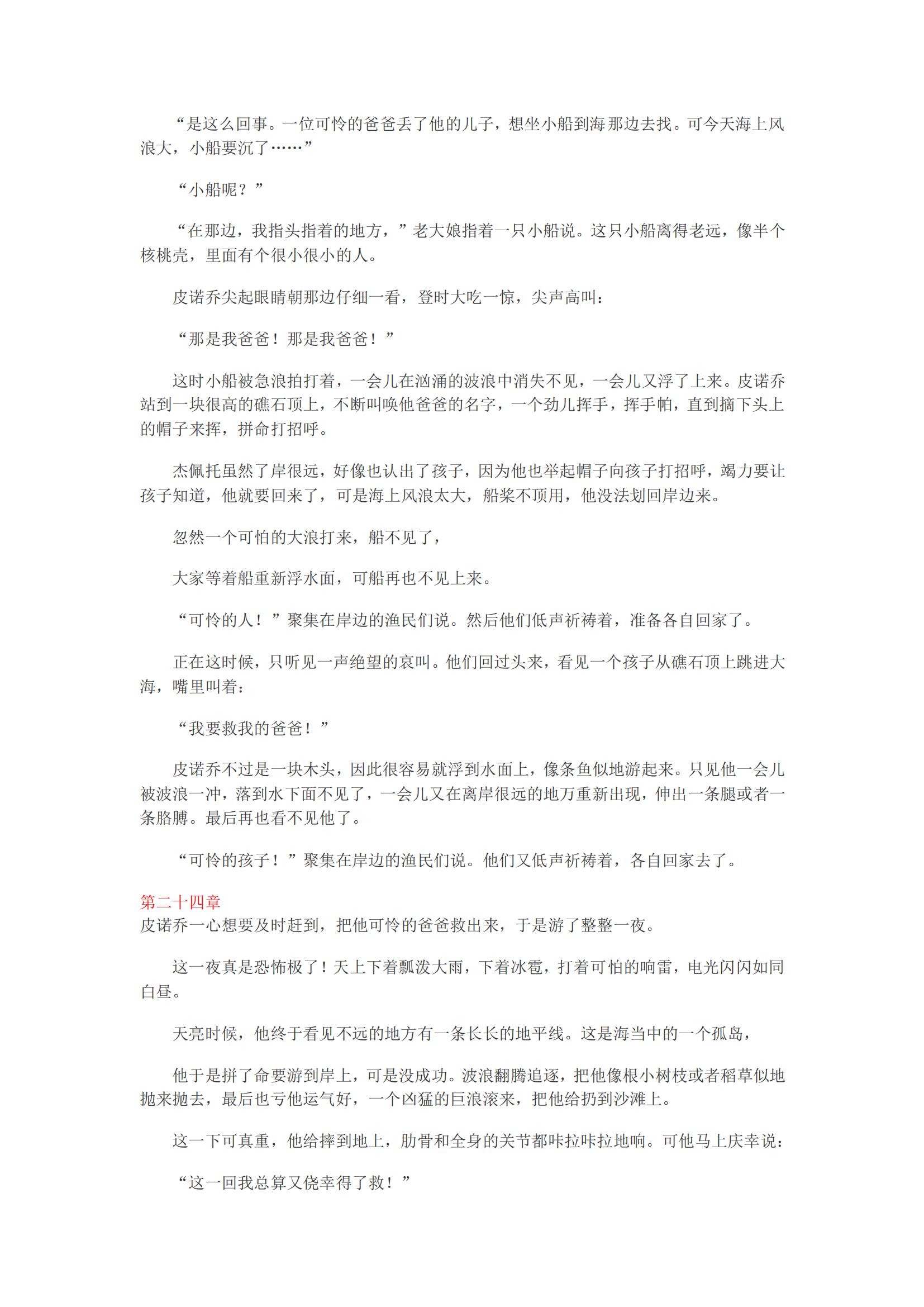 “是这么回事。一位可怜的爸爸丢了他的儿子，想坐小船到海那边去找。可今天海上风浪大，小船要沉了……”

“小船呢？”

“在那边，我指头指着的地方，”老大娘指着一只小船说。这只小船离得老远，像半个核桃壳，里面有个很小很小的人。

皮诺乔尖起眼睛朝那边仔细一看，登时大吃一惊，尖声高叫：

“那是我爸爸！那是我爸爸！”

这时小船被急浪拍打着，一会儿在汹涌的波浪中消失不见，一会儿又浮了上来。皮诺乔站到一块很高的礁石顶上，不断叫唤他爸爸的名字，一个劲儿挥手，挥手帕，直到摘下头上的帽子来挥，拼命打招呼。

杰佩托虽然了岸很远，好像也认出了孩子，因为他也举起帽子向孩子打招呼，竭力要让孩子知道，他就要回来了，可是海上风浪太大，船桨不顶用，他没法划回岸边来。

忽然一个可怕的大浪打来，船不见了，

大家等着船重新浮水面，可船再也不见上来。

“可怜的人！”聚集在岸边的渔民们说。然后他们低声祈祷着，准备各自回家了。

正在这时候，只听见一声绝望的哀叫。他们回过头来，看见一个孩子从礁石顶上跳进大海，嘴里叫着：

“我要救我的爸爸！”

皮诺乔不过是一块木头，因此很容易就浮到水面上，像条鱼似地游起来。只见他一会儿被波浪一冲，落到水下面不见了，一会儿又在离岸很远的地万重新出现，伸出一条腿或者一条胳膊。最后再也看不见他了。

“可怜的孩子！”聚集在岸边的渔民们说。他们又低声祈祷着，各自回家去了。

第二十四章
皮诺乔一心想要及时赶到，把他可怜的爸爸救出来，于是游了整整一夜。

这一夜真是恐怖极了！天上下着瓢泼大雨，下着冰雹，打着可怕的响雷，电光闪闪如同白昼。

天亮时候，他终于看见不远的地方有一条长长的地平线。这是海当中的一个孤岛，

他于是拼了命要游到岸上，可是没成功。波浪翻腾追逐，把他像根小树枝或者稻草似地抛来抛去，最后也亏他运气好，一个凶猛的巨浪滚来，把他给扔到沙滩上。

这一下可真重，他给摔到地上，肋骨和全身的关节都咔拉咔拉地响。可他马上庆幸说：

“这一回我总算又侥幸得了救！”